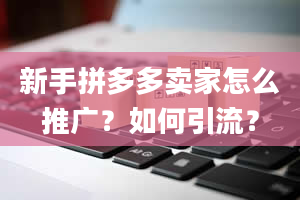 新手拼多多卖家怎么推广？如何引流？